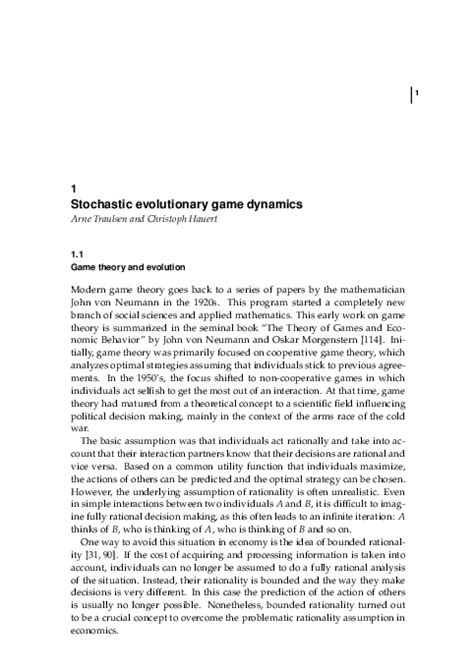 1

1
Stochastic evolutionary game dynamics
Arne Traulsen and Christoph Hauert

1.1
Game theory and evolution

Modern game theory goes back to a series of papers by the mathematician John von Neumann in the 1920s. This program started a completely new branch of social sciences and applied mathematics. This early work on game theory is summarized in the seminal book "The Theory of Games and Economic Behavior" by John von Neumann and Oskar Morgenstern [114]. Initially, game theory was primarily focused on cooperative game theory, which analyzes optimal strategies assuming that individuals stick to previous agreements. In the 1950's, the focus shifted to non-cooperative games in which individuals act selfish to get the most out of an interaction. At that time, game theory had matured from a theoretical concept to a scientific field influencing political decision making, mainly in the context of the arms race of the cold war.

The basic assumption was that individuals act rationally and take into account that their interaction partners know that their decisions are rational and vice versa. Based on a common utility function that individuals maximize, the actions of others can be predicted and the optimal strategy can be chosen. However, the underlying assumption of rationality is often unrealistic. Even in simple interactions between two individuals $A$ and $B$, it is difficult to imagine fully rational decision making, as this often leads to an infinite iteration: $A$ thinks of $B$, who is thinking of $A$, who is thinking of $B$ and so on.

One way to avoid this situation in economy is the idea of bounded rationality [31, 90]. If the cost of acquiring and processing information is taken into account, individuals can no longer be assumed to do a fully rational analysis of the situation. Instead, their rationality is bounded and the way they make decisions is very different. In this case the prediction of the action of others is usually no longer possible. Nonetheless, bounded rationality turned out to be a crucial concept to overcome the problematic rationality assumption in economics.